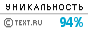 УНИКАЛЬНОСТЬ

© TEXT.RU 94%